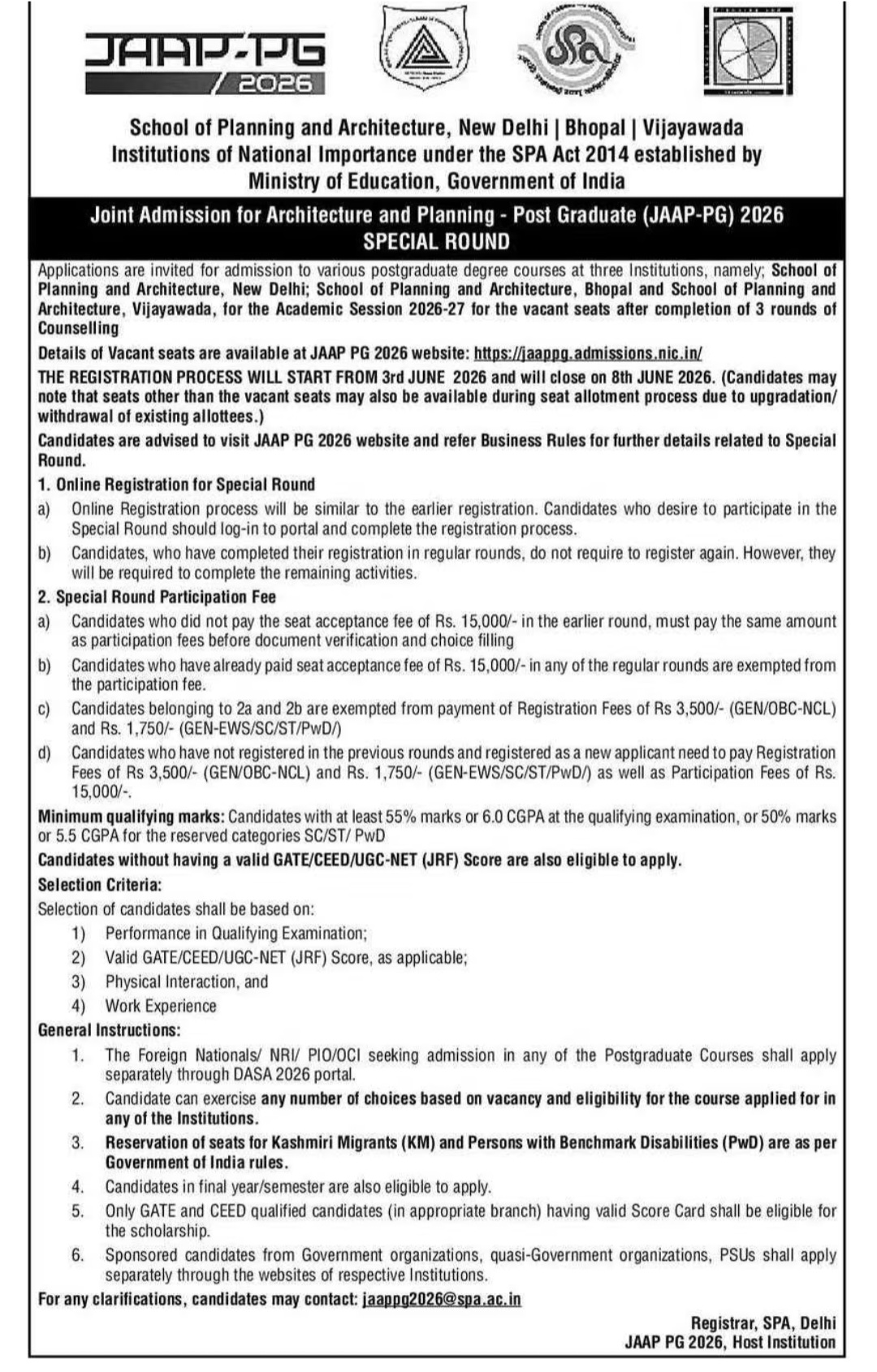 JAAP-PG
2026

School of Planning and Architecture, New Delhi | Bhopal | Vijayawada
Institutions of National Importance under the SPA Act 2014 established by Ministry of Education, Government of India

Joint Admission for Architecture and Planning - Post Graduate (JAAP-PG) 2026
SPECIAL ROUND

Applications are invited for admission to various postgraduate degree courses at three Institutions, namely; School of Planning and Architecture, New Delhi; School of Planning and Architecture, Bhopal and School of Planning and Architecture, Vijayawada, for the Academic Session 2026-27 for the vacant seats after completion of 3 rounds of Counselling

Details of Vacant seats are available at JAAP PG 2026 website: https://jaappg.admissions.nic.in/

THE REGISTRATION PROCESS WILL START FROM 3rd JUNE 2026 and will close on 8th JUNE 2026. (Candidates may note that seats other than the vacant seats may also be available during seat allotment process due to upgradation/ withdrawal of existing allottees.)

Candidates are advised to visit JAAP PG 2026 website and refer Business Rules for further details related to Special Round.

1. Online Registration for Special Round
a) Online Registration process will be similar to the earlier registration. Candidates who desire to participate in the Special Round should log-in to portal and complete the registration process.
b) Candidates, who have completed their registration in regular rounds, do not require to register again. However, they will be required to complete the remaining activities.

2. Special Round Participation Fee
a) Candidates who did not pay the seat acceptance fee of Rs. 15,000/- in the earlier round, must pay the same amount as participation fees before document verification and choice filling
b) Candidates who have already paid seat acceptance fee of Rs. 15,000/- in any of the regular rounds are exempted from the participation fee.
c) Candidates belonging to 2a and 2b are exempted from payment of Registration Fees of Rs 3,500/- (GEN/OBC-NCL) and Rs. 1,750/- (GEN-EWS/SC/ST/PwD/)
d) Candidates who have not registered in the previous rounds and registered as a new applicant need to pay Registration Fees of Rs 3,500/- (GEN/OBC-NCL) and Rs. 1,750/- (GEN-EWS/SC/ST/PwD/) as well as Participation Fees of Rs. 15,000/-.

Minimum qualifying marks: Candidates with at least 55% marks or 6.0 CGPA at the qualifying examination, or 50% marks or 5.5 CGPA for the reserved categories SC/ST/ PwD

Candidates without having a valid GATE/CEED/UGC-NET (JRF) Score are also eligible to apply.

Selection Criteria:
Selection of candidates shall be based on:
1) Performance in Qualifying Examination;
2) Valid GATE/CEED/UGC-NET (JRF) Score, as applicable;
3) Physical Interaction, and
4) Work Experience

General Instructions:
1. The Foreign Nationals/ NRI/ PIO/OCI seeking admission in any of the Postgraduate Courses shall apply separately through DASA 2026 portal.
2. Candidate can exercise any number of choices based on vacancy and eligibility for the course applied for in any of the Institutions.
3. Reservation of seats for Kashmiri Migrants (KM) and Persons with Benchmark Disabilities (PwD) are as per Government of India rules.
4. Candidates in final year/semester are also eligible to apply.
5. Only GATE and CEED qualified candidates (in appropriate branch) having valid Score Card shall be eligible for the scholarship.
6. Sponsored candidates from Government organizations, quasi-Government organizations, PSUs shall apply separately through the websites of respective Institutions.

For any clarifications, candidates may contact: jaappg2026@spa.ac.in

Registrar, SPA, Delhi
JAAP PG 2026, Host Institution